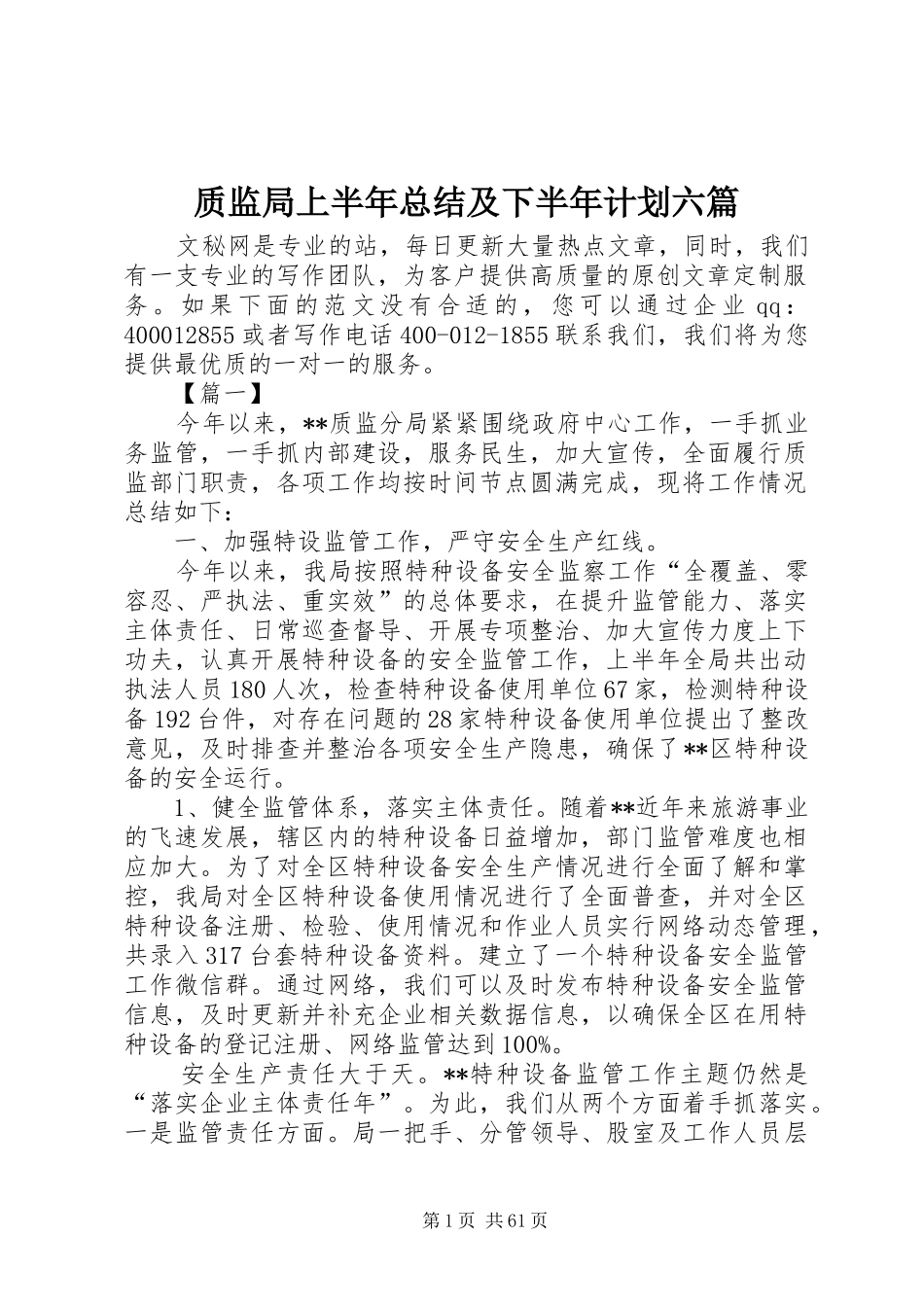 质监局上半年总结及下半年计划六篇

文秘网是专业的站，每日更新大量热点文章，同时，我们有一支专业的写作团队，为客户提供高质量的原创文章定制服务。如果下面的范文没有合适的，您可以通过企业qq：400012855或者写作电话400-012-1855联系我们，我们将为您提供最优质的一对一的服务。

【篇一】

今年以来，**质监分局紧紧围绕政府中心工作，一手抓业务监管，一手抓内部建设，服务民生，加大宣传，全面履行质监部门职责，各项工作均按时间节点圆满完成，现将工作情况总结如下：

一、加强特设监管工作，严守安全生产红线。

今年以来，我局按照特种设备安全监察工作“全覆盖、零容忍、严执法、重实效”的总体要求，在提升监管能力、落实主体责任、日常巡查督导、开展专项整治、加大宣传力度上下功夫，认真开展特种设备的安全监管工作，上半年全局共出动执法人员180人次，检查特种设备使用单位67家，检测特种设备192台件，对存在问题的28家特种设备使用单位提出了整改意见，及时排查并整治各项安全生产隐患，确保了**区特种设备的安全运行。

1、健全监管体系，落实主体责任。随着**近年来旅游事业的飞速发展，辖区内的特种设备日益增加，部门监管难度也相应加大。为了对全区特种设备安全生产情况进行全面了解和掌控，我局对全区特种设备使用情况进行了全面普查，并对全区特种设备注册、检验、使用情况和作业人员实行网络动态管理，共录入317台套特种设备资料。建立了一个特种设备安全监管工作微信群。通过网络，我们可以及时发布特种设备安全监管信息，及时更新并补充企业相关数据信息，以确保全区在用特种设备的登记注册、网络监管达到100%。

安全生产责任大于天。**特种设备监管工作主题仍然是“落实企业主体责任年”。为此，我们从两个方面着手抓落实。一是监管责任方面。局一把手、分管领导、股室及工作人员层

第1页 共61页